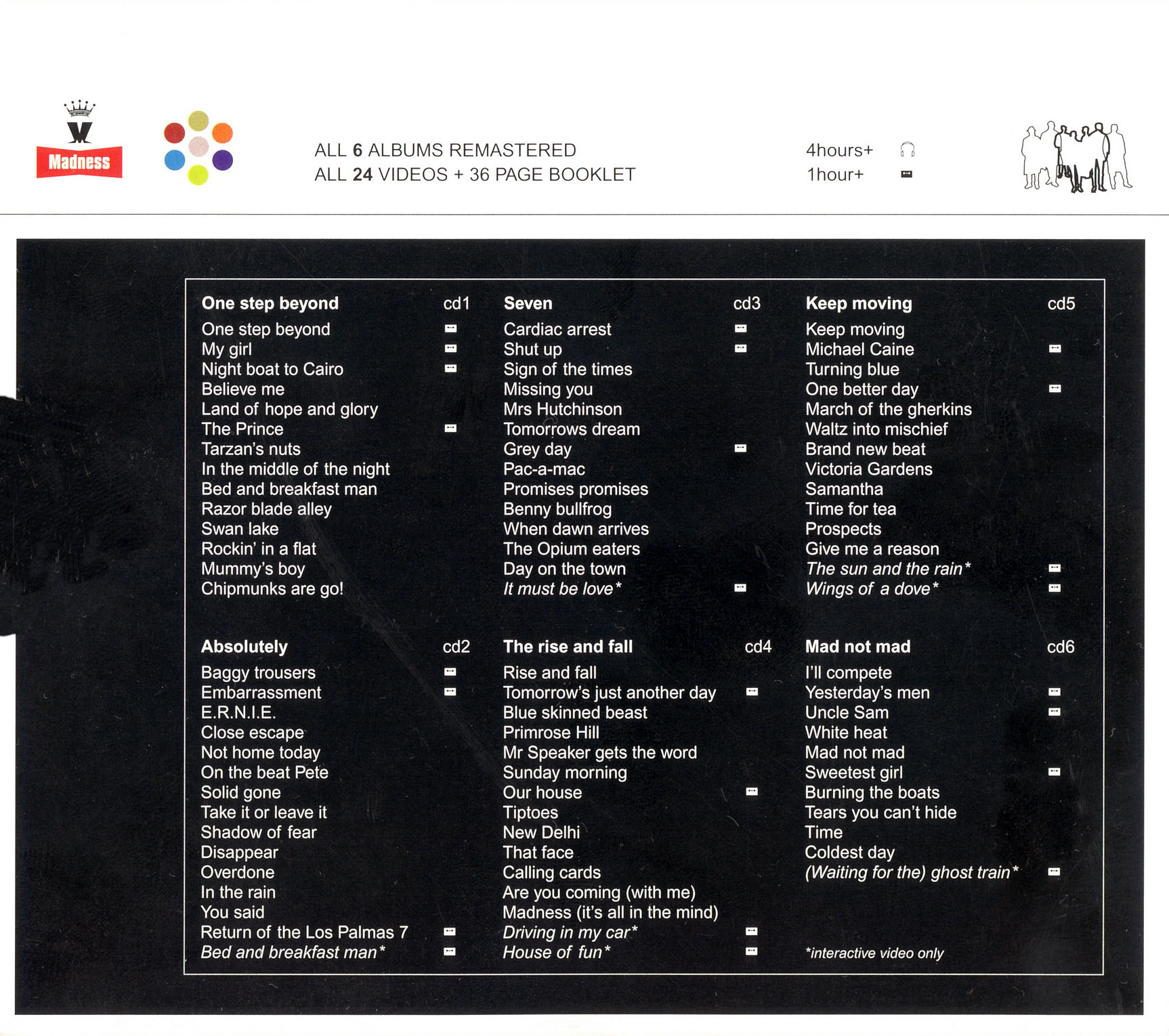 Madness

ALL 6 ALBUMS REMASTERED
ALL 24 VIDEOS + 36 PAGE BOOKLET

4hours+
1hour+

One step beyond cd1
One step beyond
My girl
Night boat to Cairo
Believe me
Land of hope and glory
The Prince
Tarzan's nuts
In the middle of the night
Bed and breakfast man
Razor blade alley
Swan lake
Rockin' in a flat
Mummy's boy
Chipmunks are go!

Absolutely cd2
Baggy trousers
Embarrassment
E.R.N.I.E.
Close escape
Not home today
On the beat Pete
Solid gone
Take it or leave it
Shadow of fear
Disappear
Overdone
In the rain
You said
Return of the Los Palmas 7
Bed and breakfast man*

Seven cd3
Cardiac arrest
Shut up
Sign of the times
Missing you
Mrs Hutchinson
Tomorrows dream
Grey day
Pac-a-mac
Promises promises
Benny bullfrog
When dawn arrives
The Opium eaters
Day on the town
It must be love*

The rise and fall cd4
Rise and fall
Tomorrow's just another day
Blue skinned beast
Primrose Hill
Mr Speaker gets the word
Sunday morning
Our house
Tiptoes
New Delhi
That face
Calling cards
Are you coming (with me)
Madness (it's all in the mind)
Driving in my car*
House of fun*

Keep moving cd5
Keep moving
Michael Caine
Turning blue
One better day
March of the gherkins
Waltz into mischief
Brand new beat
Victoria Gardens
Samantha
Time for tea
Prospects
Give me a reason
The sun and the rain*
Wings of a dove*

Mad not mad cd6
I'll compete
Yesterday's men
Uncle Sam
White heat
Mad not mad
Sweetest girl
Burning the boats
Tears you can't hide
Time
Coldest day
(Waiting for the) ghost train*

*interactive video only